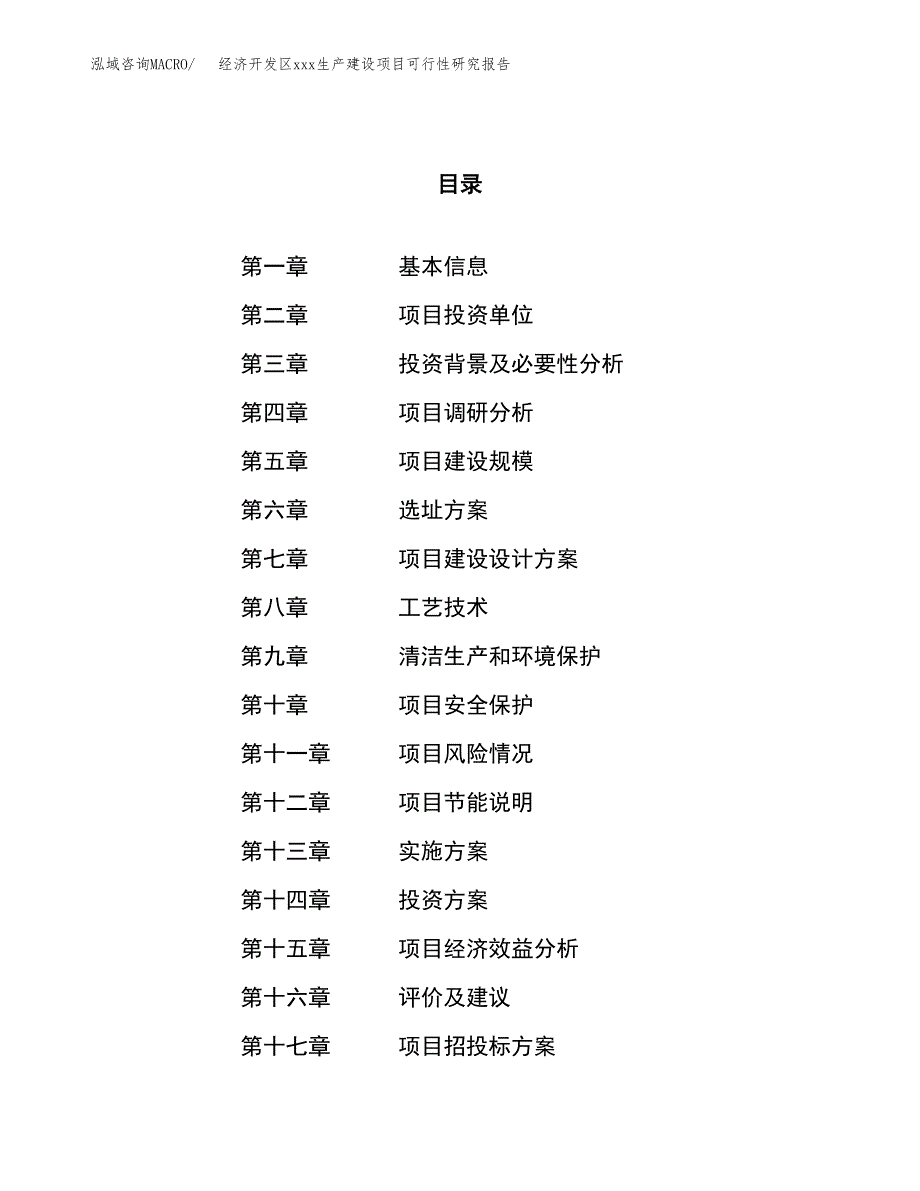 泓域咨询MACRO/　经济开发区xxx生产建设项目可行性研究报告

目录

第一章　基本信息
第二章　项目投资单位
第三章　投资背景及必要性分析
第四章　项目调研分析
第五章　项目建设规模
第六章　选址方案
第七章　项目建设设计方案
第八章　工艺技术
第九章　清洁生产和环境保护
第十章　项目安全保护
第十一章　项目风险情况
第十二章　项目节能说明
第十三章　实施方案
第十四章　投资方案
第十五章　项目经济效益分析
第十六章　评价及建议
第十七章　项目招投标方案